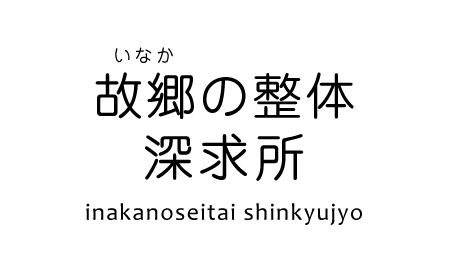 いなか
故郷の整体
深求所

inakanoseitai shinkyujyo